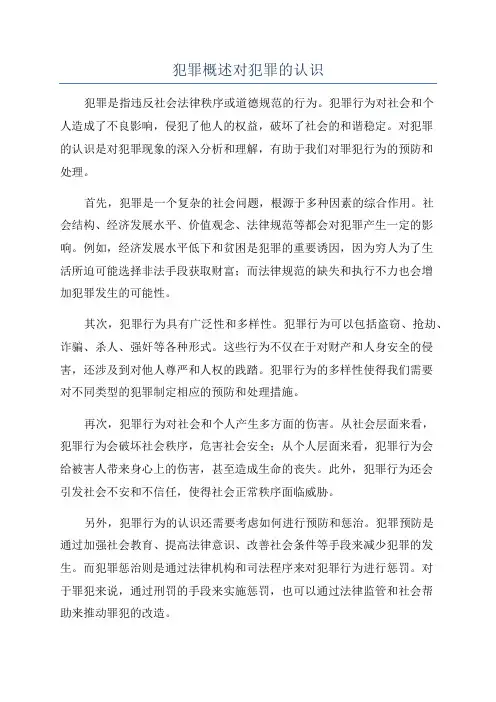 犯罪概述对犯罪的认识

犯罪是指违反社会法律秩序或道德规范的行为。犯罪行为对社会和个人造成了不良影响，侵犯了他人的权益，破坏了社会的和谐稳定。对犯罪的认识是对犯罪现象的深入分析和理解，有助于我们对罪犯行为的预防和处理。

首先，犯罪是一个复杂的社会问题，根源于多种因素的综合作用。社会结构、经济发展水平、价值观念、法律规范等都会对犯罪产生一定的影响。例如，经济发展水平低下和贫困是犯罪的重要诱因，因为穷人为了生活所迫可能选择非法手段获取财富；而法律规范的缺失和执行不力也会增加犯罪发生的可能性。

其次，犯罪行为具有广泛性和多样性。犯罪行为可以包括盗窃、抢劫、诈骗、杀人、强奸等各种形式。这些行为不仅在于对财产和人身安全的侵害，还涉及到对他人尊严和人权的践踏。犯罪行为的多样性使得我们需要对不同类型的犯罪制定相应的预防和处理措施。

再次，犯罪行为对社会和个人产生多方面的伤害。从社会层面来看，犯罪行为会破坏社会秩序，危害社会安全；从个人层面来看，犯罪行为会给被害人带来身心上的伤害，甚至造成生命的丧失。此外，犯罪行为还会引发社会不安和不信任，使得社会正常秩序面临威胁。

另外，犯罪行为的认识还需要考虑如何进行预防和惩治。犯罪预防是通过加强社会教育、提高法律意识、改善社会条件等手段来减少犯罪的发生。而犯罪惩治则是通过法律机构和司法程序来对犯罪行为进行惩罚。对于罪犯来说，通过刑罚的手段来实施惩罚，也可以通过法律监管和社会帮助来推动罪犯的改造。